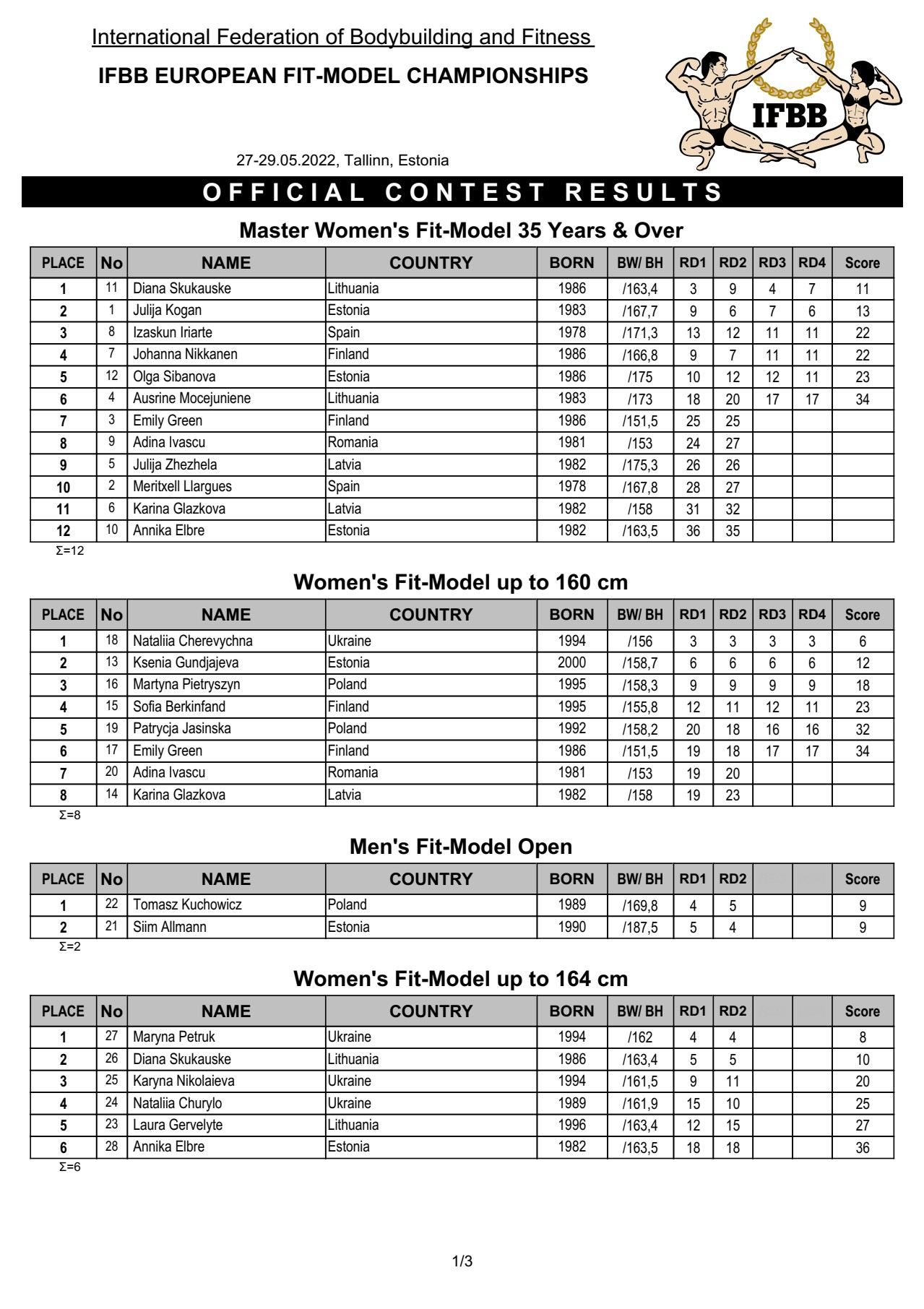 International Federation of Bodybuilding and Fitness

IFBB EUROPEAN FIT-MODEL CHAMPIONSHIPS

IFBB

27-29.05.2022, Tallinn, Estonia

OFFICIAL CONTEST RESULTS

Master Women's Fit-Model 35 Years & Over

| PLACE | No | NAME | COUNTRY | BORN | BW/ BH | RD1 | RD2 | RD3 | RD4 | Score |
|---|---|---|---|---|---|---|---|---|---|---|
| 1 | 11 | Diana Skukauske | Lithuania | 1986 | /163,4 | 3 | 9 | 4 | 7 | 11 |
| 2 | 1 | Julija Kogan | Estonia | 1983 | /167,7 | 9 | 6 | 7 | 6 | 13 |
| 3 | 8 | Izaskun Iriarte | Spain | 1978 | /171,3 | 13 | 12 | 11 | 11 | 22 |
| 4 | 7 | Johanna Nikkanen | Finland | 1986 | /166,8 | 9 | 7 | 11 | 11 | 22 |
| 5 | 12 | Olga Sibanova | Estonia | 1986 | /175 | 10 | 12 | 12 | 11 | 23 |
| 6 | 4 | Ausrine Mocejuniene | Lithuania | 1983 | /173 | 18 | 20 | 17 | 17 | 34 |
| 7 | 3 | Emily Green | Finland | 1986 | /151,5 | 25 | 25 | | | |
| 8 | 9 | Adina Ivascu | Romania | 1981 | /153 | 24 | 27 | | | |
| 9 | 5 | Julija Zhezhela | Latvia | 1982 | /175,3 | 26 | 26 | | | |
| 10 | 2 | Meritxell Llargues | Spain | 1978 | /167,8 | 28 | 27 | | | |
| 11 | 6 | Karina Glazkova | Latvia | 1982 | /158 | 31 | 32 | | | |
| 12 | 10 | Annika Elbre | Estonia | 1982 | /163,5 | 36 | 35 | | | |

Σ=12

Women's Fit-Model up to 160 cm

| PLACE | No | NAME | COUNTRY | BORN | BW/ BH | RD1 | RD2 | RD3 | RD4 | Score |
|---|---|---|---|---|---|---|---|---|---|---|
| 1 | 18 | Nataliia Cherevychna | Ukraine | 1994 | /156 | 3 | 3 | 3 | 3 | 6 |
| 2 | 13 | Ksenia Gundjajeva | Estonia | 2000 | /158,7 | 6 | 6 | 6 | 6 | 12 |
| 3 | 16 | Martyna Pietryszyn | Poland | 1995 | /158,3 | 9 | 9 | 9 | 9 | 18 |
| 4 | 15 | Sofia Berkinfand | Finland | 1995 | /155,8 | 12 | 11 | 12 | 11 | 23 |
| 5 | 19 | Patrycja Jasinska | Poland | 1992 | /158,2 | 20 | 18 | 16 | 16 | 32 |
| 6 | 17 | Emily Green | Finland | 1986 | /151,5 | 19 | 18 | 17 | 17 | 34 |
| 7 | 20 | Adina Ivascu | Romania | 1981 | /153 | 19 | 20 | | | |
| 8 | 14 | Karina Glazkova | Latvia | 1982 | /158 | 19 | 23 | | | |

Σ=8

Men's Fit-Model Open

| PLACE | No | NAME | COUNTRY | BORN | BW/ BH | RD1 | RD2 | | | Score |
|---|---|---|---|---|---|---|---|---|---|---|
| 1 | 22 | Tomasz Kuchowicz | Poland | 1989 | /169,8 | 4 | 5 | | | 9 |
| 2 | 21 | Siim Allmann | Estonia | 1990 | /187,5 | 5 | 4 | | | 9 |

Σ=2

Women's Fit-Model up to 164 cm

| PLACE | No | NAME | COUNTRY | BORN | BW/ BH | RD1 | RD2 | | | Score |
|---|---|---|---|---|---|---|---|---|---|---|
| 1 | 27 | Maryna Petruk | Ukraine | 1994 | /162 | 4 | 4 | | | 8 |
| 2 | 26 | Diana Skukauske | Lithuania | 1986 | /163,4 | 5 | 5 | | | 10 |
| 3 | 25 | Karyna Nikolaieva | Ukraine | 1994 | /161,5 | 9 | 11 | | | 20 |
| 4 | 24 | Nataliia Churylo | Ukraine | 1989 | /161,9 | 15 | 10 | | | 25 |
| 5 | 23 | Laura Gervelyte | Lithuania | 1996 | /163,4 | 12 | 15 | | | 27 |
| 6 | 28 | Annika Elbre | Estonia | 1982 | /163,5 | 18 | 18 | | | 36 |

Σ=6

1/3